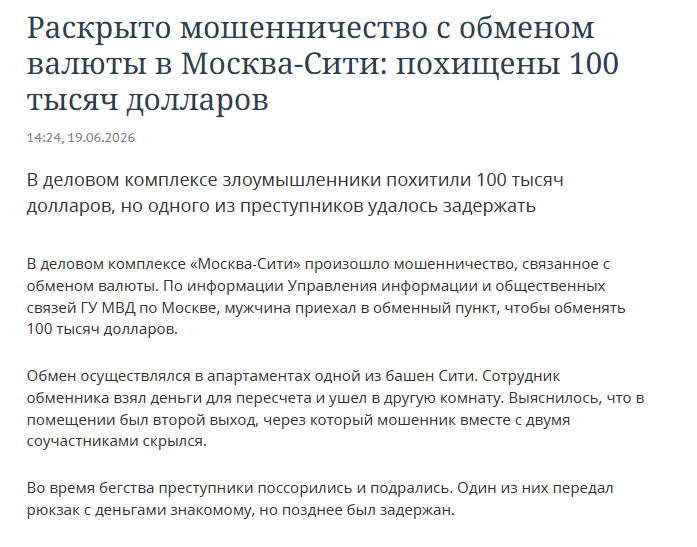 Раскрыто мошенничество с обменом валюты в Москва-Сити: похищены 100 тысяч долларов

14:24, 19.06.2026

В деловом комплексе злоумышленники похитили 100 тысяч долларов, но одного из преступников удалось задержать

В деловом комплексе «Москва-Сити» произошло мошенничество, связанное с обменом валюты. По информации Управления информации и общественных связей ГУ МВД по Москве, мужчина приехал в обменный пункт, чтобы обменять 100 тысяч долларов.

Обмен осуществлялся в апартаментах одной из башен Сити. Сотрудник обменника взял деньги для пересчета и ушел в другую комнату. Выяснилось, что в помещении был второй выход, через который мошенник вместе с двумя соучастниками скрылся.

Во время бегства преступники поссорились и подрались. Один из них передал рюкзак с деньгами знакомому, но позднее был задержан.